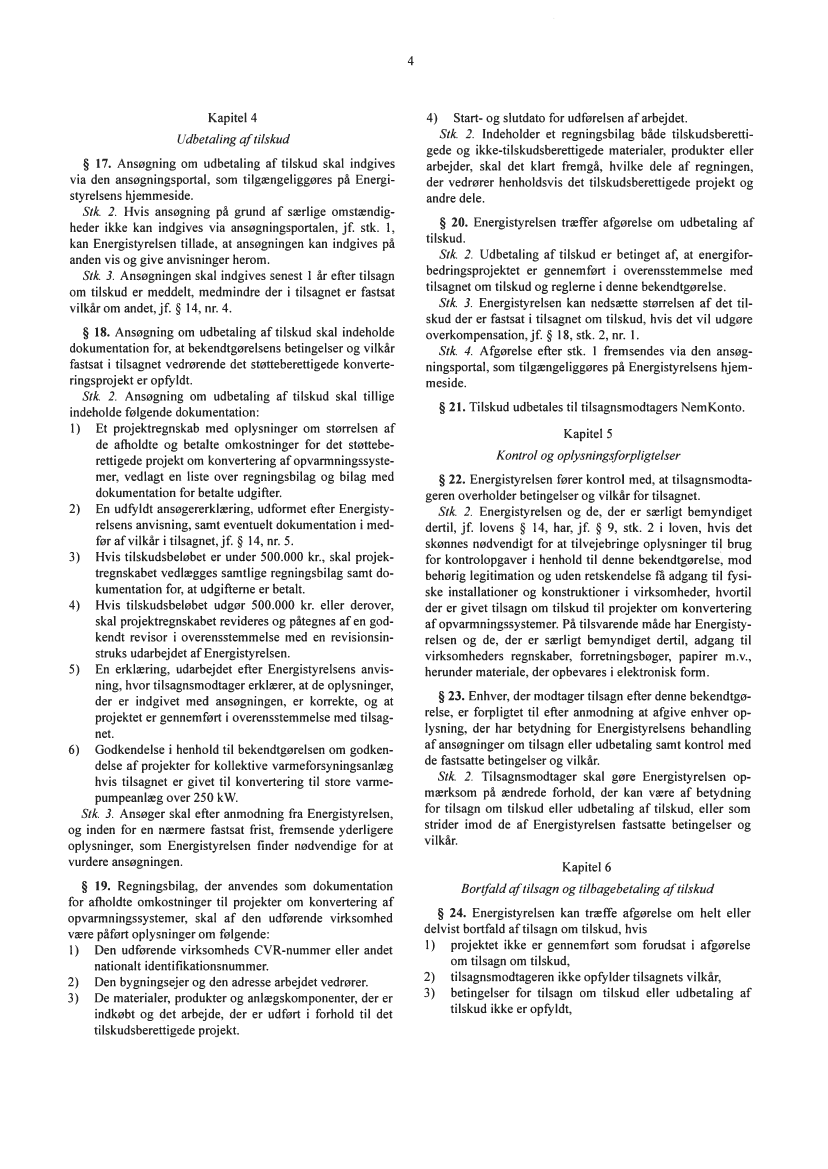 4

Kapitel 4

Udbetaling af tilskud

§ 17. Ansøgning om udbetaling af tilskud skal indgives via den ansøgningsportal, som tilgængeliggøres på Energistyrelsens hjemmeside.

Stk. 2. Hvis ansøgning på grund af særlige omstændigheder ikke kan indgives via ansøgningsportalen, jf. stk. 1, kan Energistyrelsen tillade, at ansøgningen kan indgives på anden vis og give anvisninger herom.

Stk. 3. Ansøgningen skal indgives senest 1 år efter tilsagn om tilskud er meddelt, medmindre der i tilsagnet er fastsat vilkår om andet, jf. § 14, nr. 4.

§ 18. Ansøgning om udbetaling af tilskud skal indeholde dokumentation for, at bekendtgørelsens betingelser og vilkår fastsat i tilsagnet vedrørende det støtteberettigede konverteringsprojekt er opfyldt.

Stk. 2. Ansøgning om udbetaling af tilskud skal tillige indeholde følgende dokumentation:

1) Et projektregnskab med oplysninger om størrelsen af de afholdte og betalte omkostninger for det støtteberettigede projekt om konvertering af opvarmningssystemer, vedlagt en liste over regningsbilag og bilag med dokumentation for betalte udgifter.

2) En udfyldt ansøgererklæring, udformet efter Energistyrelsens anvisning, samt eventuelt dokumentation i medfør af vilkår i tilsagnet, jf. § 14, nr. 5.

3) Hvis tilskudsbeløbet er under 500.000 kr., skal projektregnskabet vedlægges samtlige regningsbilag samt dokumentation for, at udgifterne er betalt.

4) Hvis tilskudsbeløbet udgør 500.000 kr. eller derover, skal projektregnskabet revideres og påtegnes af en godkendt revisor i overensstemmelse med en revisionsinstruks udarbejdet af Energistyrelsen.

5) En erklæring, udarbejdet efter Energistyrelsens anvisning, hvor tilsagnsmodtager erklærer, at de oplysninger, der er indgivet med ansøgningen, er korrekte, og at projektet er gennemført i overensstemmelse med tilsagnet.

6) Godkendelse i henhold til bekendtgørelsen om godkendelse af projekter for kollektive varmeforsyningsanlæg hvis tilsagnet er givet til konvertering til store varmepumpeanlæg over 250 kW.

Stk. 3. Ansøger skal efter anmodning fra Energistyrelsen, og inden for en nærmere fastsat frist, fremsende yderligere oplysninger, som Energistyrelsen finder nødvendige for at vurdere ansøgningen.

§ 19. Regningsbilag, der anvendes som dokumentation for afholdte omkostninger til projekter om konvertering af opvarmningssystemer, skal af den udførende virksomhed være påført oplysninger om følgende:

1) Den udførende virksomheds CVR-nummer eller andet nationalt identifikationsnummer.

2) Den bygningsejer og den adresse arbejdet vedrører.

3) De materialer, produkter og anlægskomponenter, der er indkøbt og det arbejde, der er udført i forhold til det tilskudsberettigede projekt.

4) Start- og slutdato for udførelsen af arbejdet.

Stk. 2. Indeholder et regningsbilag både tilskudsberettigede og ikke-tilskudsberettigede materialer, produkter eller arbejder, skal det klart fremgå, hvilke dele af regningen, der vedrører henholdsvis det tilskudsberettigede projekt og andre dele.

§ 20. Energistyrelsen træffer afgørelse om udbetaling af tilskud.

Stk. 2. Udbetaling af tilskud er betinget af, at energiforbedringsprojektet er gennemført i overensstemmelse med tilsagnet om tilskud og reglerne i denne bekendtgørelse.

Stk. 3. Energistyrelsen kan nedsætte størrelsen af det tilskud der er fastsat i tilsagnet om tilskud, hvis det vil udgøre overkompensation, jf. § 18, stk. 2, nr. 1.

Stk. 4. Afgørelse efter stk. 1 fremsendes via den ansøgningsportal, som tilgængeliggøres på Energistyrelsens hjemmeside.

§ 21. Tilskud udbetales til tilsagnsmodtagers NemKonto.

Kapitel 5

Kontrol og oplysningsforpligtelser

§ 22. Energistyrelsen fører kontrol med, at tilsagnsmodtageren overholder betingelser og vilkår for tilsagnet.

Stk. 2. Energistyrelsen og de, der er særligt bemyndiget dertil, jf. lovens § 14, har, jf. § 9, stk. 2 i loven, hvis det skønnes nødvendigt for at tilvejebringe oplysninger til brug for kontrolopgaver i henhold til denne bekendtgørelse, mod behørig legitimation og uden retskendelse få adgang til fysiske installationer og konstruktioner i virksomheder, hvortil der er givet tilsagn om tilskud til projekter om konvertering af opvarmningssystemer. På tilsvarende måde har Energistyrelsen og de, der er særligt bemyndiget dertil, adgang til virksomheders regnskaber, forretningsbøger, papirer m.v., herunder materiale, der opbevares i elektronisk form.

§ 23. Enhver, der modtager tilsagn efter denne bekendtgørelse, er forpligtet til efter anmodning at afgive enhver oplysning, der har betydning for Energistyrelsens behandling af ansøgninger om tilsagn eller udbetaling samt kontrol med de fastsatte betingelser og vilkår.

Stk. 2. Tilsagnsmodtager skal gøre Energistyrelsen opmærksom på ændrede forhold, der kan være af betydning for tilsagn om tilskud eller udbetaling af tilskud, eller som strider imod de af Energistyrelsen fastsatte betingelser og vilkår.

Kapitel 6

Bortfald af tilsagn og tilbagebetaling af tilskud

§ 24. Energistyrelsen kan træffe afgørelse om helt eller delvist bortfald af tilsagn om tilskud, hvis

1) projektet ikke er gennemført som forudsat i afgørelse om tilsagn om tilskud,

2) tilsagnsmodtageren ikke opfylder tilsagnets vilkår,

3) betingelser for tilsagn om tilskud eller udbetaling af tilskud ikke er opfyldt,